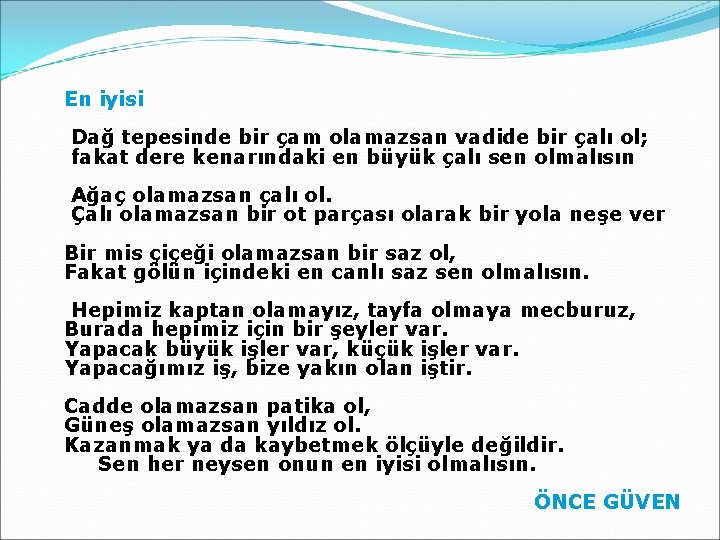 En iyisi

Dağ tepesinde bir çam olamazsan vadide bir çalı ol; fakat dere kenarındaki en büyük çalı sen olmalısın

Ağaç olamazsan çalı ol.
Çalı olamazsan bir ot parçası olarak bir yola neşe ver

Bir mis çiçeği olamazsan bir saz ol,
Fakat gölün içindeki en canlı saz sen olmalısın.

Hepimiz kaptan olamayız, tayfa olmaya mecburuz,
Burada hepimiz için bir şeyler var.
Yapacak büyük işler var, küçük işler var.
Yapacağımız iş, bize yakın olan iştir.

Cadde olamazsan patika ol,
Güneş olamazsan yıldız ol.
Kazanmak ya da kaybetmek ölçüyle değildir.
Sen her neysen onun en iyisi olmalısın.

ÖNCE GÜVEN